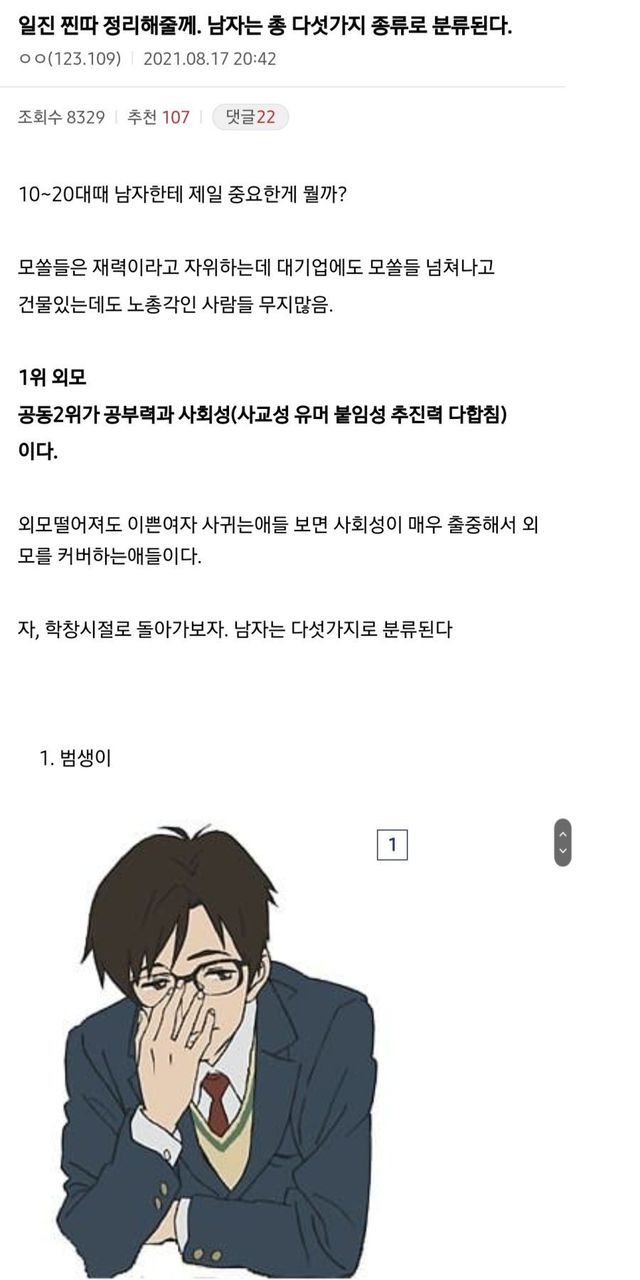 일진 찐따 정리해줄께. 남자는 총 다섯가지 종류로 분류된다.

ㅇㅇ(123.109) | 2021.08.17 20:42

조회수 8329 | 추천 107 | 댓글22

10~20대때 남자한테 제일 중요한게 뭘까?

모쏠들은 재력이라고 자위하는데 대기업에도 모쏠들 넘쳐나고 건물있는데도 노총각인 사람들 무지많음.

1위 외모
공동2위가 공부력과 사회성(사교성 유머 붙임성 추진력 다합침) 이다.

외모떨어져도 이쁜여자 사귀는애들 보면 사회성이 매우 출중해서 외모를 커버하는애들이다.

자, 학창시절로 돌아가보자. 남자는 다섯가지로 분류된다

1. 범생이

1